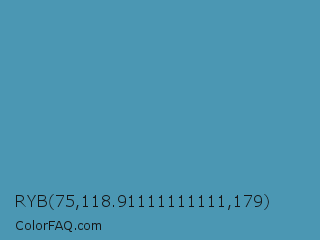 RYB(75,118.91111111111,179)

ColorFAQ.com